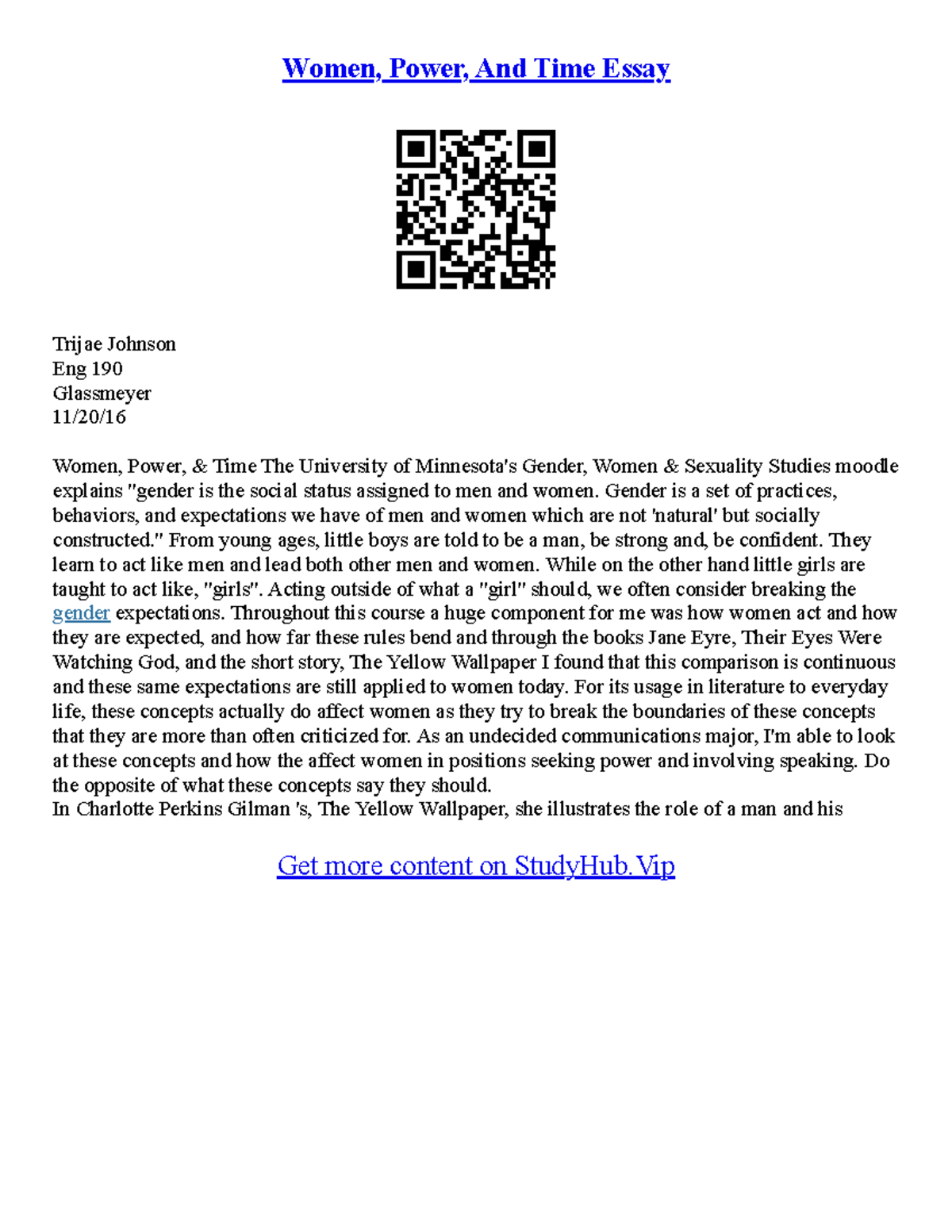 Women, Power, And Time Essay

Trijae Johnson
Eng 190
Glassmeyer
11/20/16

Women, Power, & Time The University of Minnesota's Gender, Women & Sexuality Studies moodle explains "gender is the social status assigned to men and women. Gender is a set of practices, behaviors, and expectations we have of men and women which are not 'natural' but socially constructed." From young ages, little boys are told to be a man, be strong and, be confident. They learn to act like men and lead both other men and women. While on the other hand little girls are taught to act like, "girls". Acting outside of what a "girl" should, we often consider breaking the gender expectations. Throughout this course a huge component for me was how women act and how they are expected, and how far these rules bend and through the books Jane Eyre, Their Eyes Were Watching God, and the short story, The Yellow Wallpaper I found that this comparison is continuous and these same expectations are still applied to women today. For its usage in literature to everyday life, these concepts actually do affect women as they try to break the boundaries of these concepts that they are more than often criticized for. As an undecided communications major, I'm able to look at these concepts and how the affect women in positions seeking power and involving speaking. Do the opposite of what these concepts say they should.
In Charlotte Perkins Gilman 's, The Yellow Wallpaper, she illustrates the role of a man and his

Get more content on StudyHub.Vip